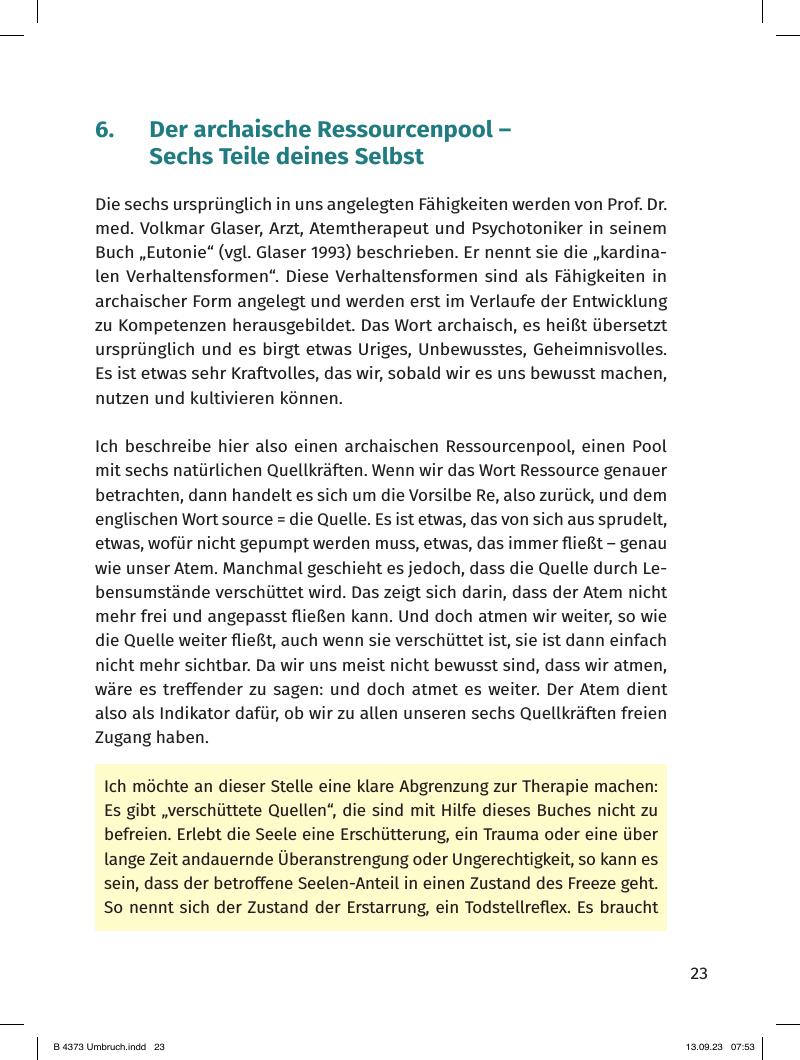 6. Der archaische Ressourcenpool – Sechs Teile deines Selbst

Die sechs ursprünglich in uns angelegten Fähigkeiten werden von Prof. Dr. med. Volkmar Glaser, Arzt, Atemtherapeut und Psychotoniker in seinem Buch „Eutonie“ (vgl. Glaser 1993) beschrieben. Er nennt sie die „kardinalen Verhaltensformen“. Diese Verhaltensformen sind als Fähigkeiten in archaischer Form angelegt und werden erst im Verlaufe der Entwicklung zu Kompetenzen herausgebildet. Das Wort archaisch, es heißt übersetzt ursprünglich und es birgt etwas Uriges, Unbewusstes, Geheimnisvolles. Es ist etwas sehr Kraftvolles, das wir, sobald wir es uns bewusst machen, nutzen und kultivieren können.

Ich beschreibe hier also einen archaischen Ressourcenpool, einen Pool mit sechs natürlichen Quellkräften. Wenn wir das Wort Ressource genauer betrachten, dann handelt es sich um die Vorsilbe Re, also zurück, und dem englischen Wort source = die Quelle. Es ist etwas, das von sich aus sprudelt, etwas, wofür nicht gepumpt werden muss, etwas, das immer fließt – genau wie unser Atem. Manchmal geschieht es jedoch, dass die Quelle durch Lebensumstände verschüttet wird. Das zeigt sich darin, dass der Atem nicht mehr frei und angepasst fließen kann. Und doch atmen wir weiter, so wie die Quelle weiter fließt, auch wenn sie verschüttet ist, sie ist dann einfach nicht mehr sichtbar. Da wir uns meist nicht bewusst sind, dass wir atmen, wäre es treffender zu sagen: und doch atmet es weiter. Der Atem dient also als Indikator dafür, ob wir zu allen unseren sechs Quellkräften freien Zugang haben.

Ich möchte an dieser Stelle eine klare Abgrenzung zur Therapie machen: Es gibt „verschüttete Quellen“, die sind mit Hilfe dieses Buches nicht zu befreien. Erlebt die Seele eine Erschütterung, ein Trauma oder eine über lange Zeit andauernde Überanstrengung oder Ungerechtigkeit, so kann es sein, dass der betroffene Seelen-Anteil in einen Zustand des Freeze geht. So nennt sich der Zustand der Erstarrung, ein Todstellreflex. Es braucht

23

B 4373 Umbruch.indd 23 13.09.23 07:53